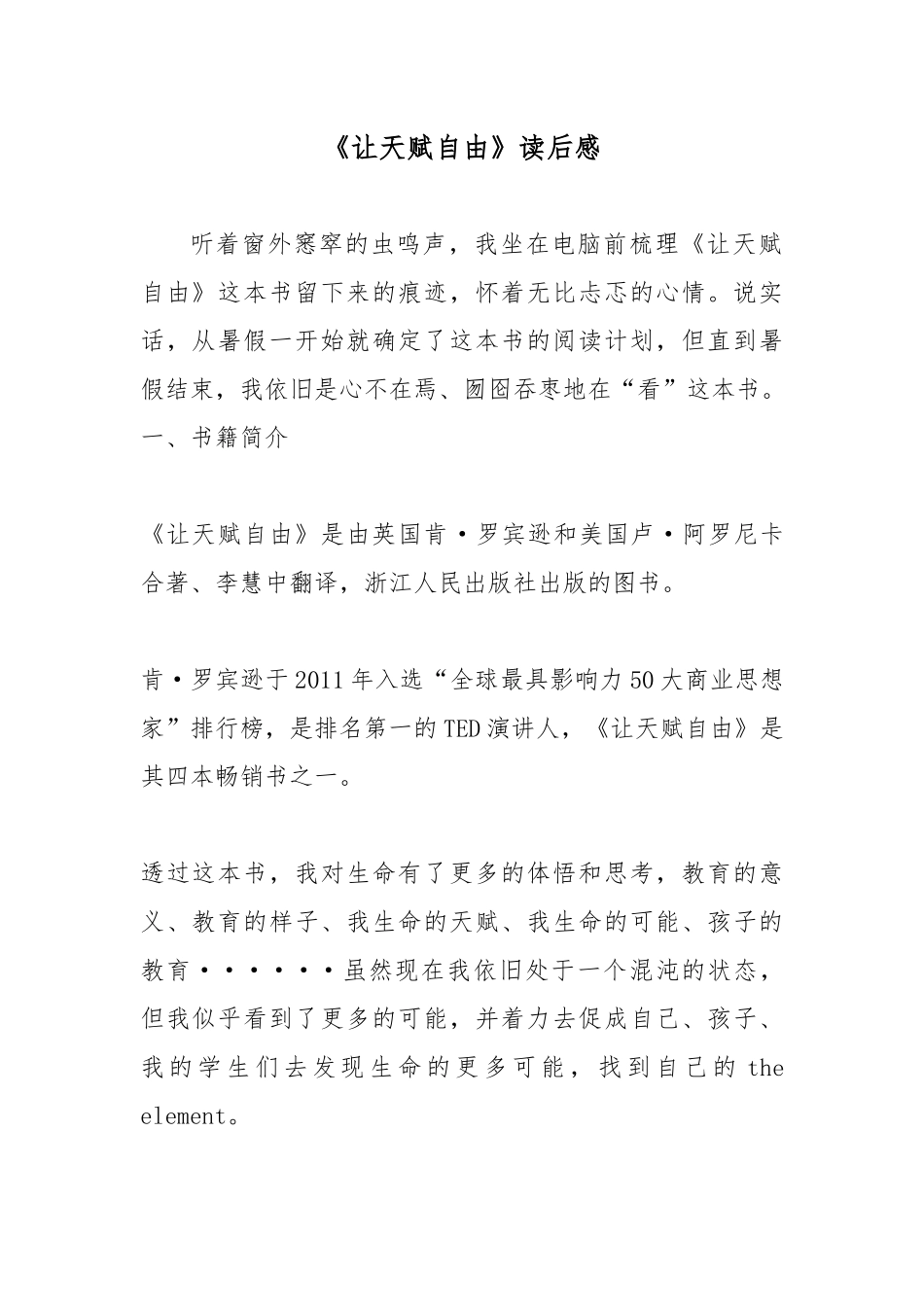 《让天赋自由》读后感

听着窗外窸窣的虫鸣声，我坐在电脑前梳理《让天赋自由》这本书留下来的痕迹，怀着无比忐忑的心情。说实话，从暑假一开始就确定了这本书的阅读计划，但直到暑假结束，我依旧是心不在焉、囫囵吞枣地在“看”这本书。
一、书籍简介

《让天赋自由》是由英国肯·罗宾逊和美国卢·阿罗尼卡合著、李慧中翻译，浙江人民出版社出版的图书。

肯·罗宾逊于2011年入选“全球最具影响力50大商业思想家”排行榜，是排名第一的TED演讲人，《让天赋自由》是其四本畅销书之一。

透过这本书，我对生命有了更多的体悟和思考，教育的意义、教育的样子、我生命的天赋、我生命的可能、孩子的教育······虽然现在我依旧处于一个混沌的状态，但我似乎看到了更多的可能，并着力去促成自己、孩子、我的学生们去发现生命的更多可能，找到自己的 the element。